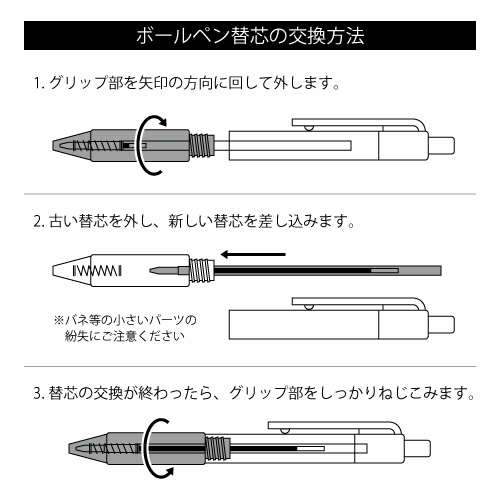 ボールペン替芯の交換方法

1. グリップ部を矢印の方向に回して外します。

2. 古い替芯を外し、新しい替芯を差し込みます。

※バネ等の小さいパーツの紛失にご注意ください

3. 替芯の交換が終わったら、グリップ部をしっかりねじこみます。